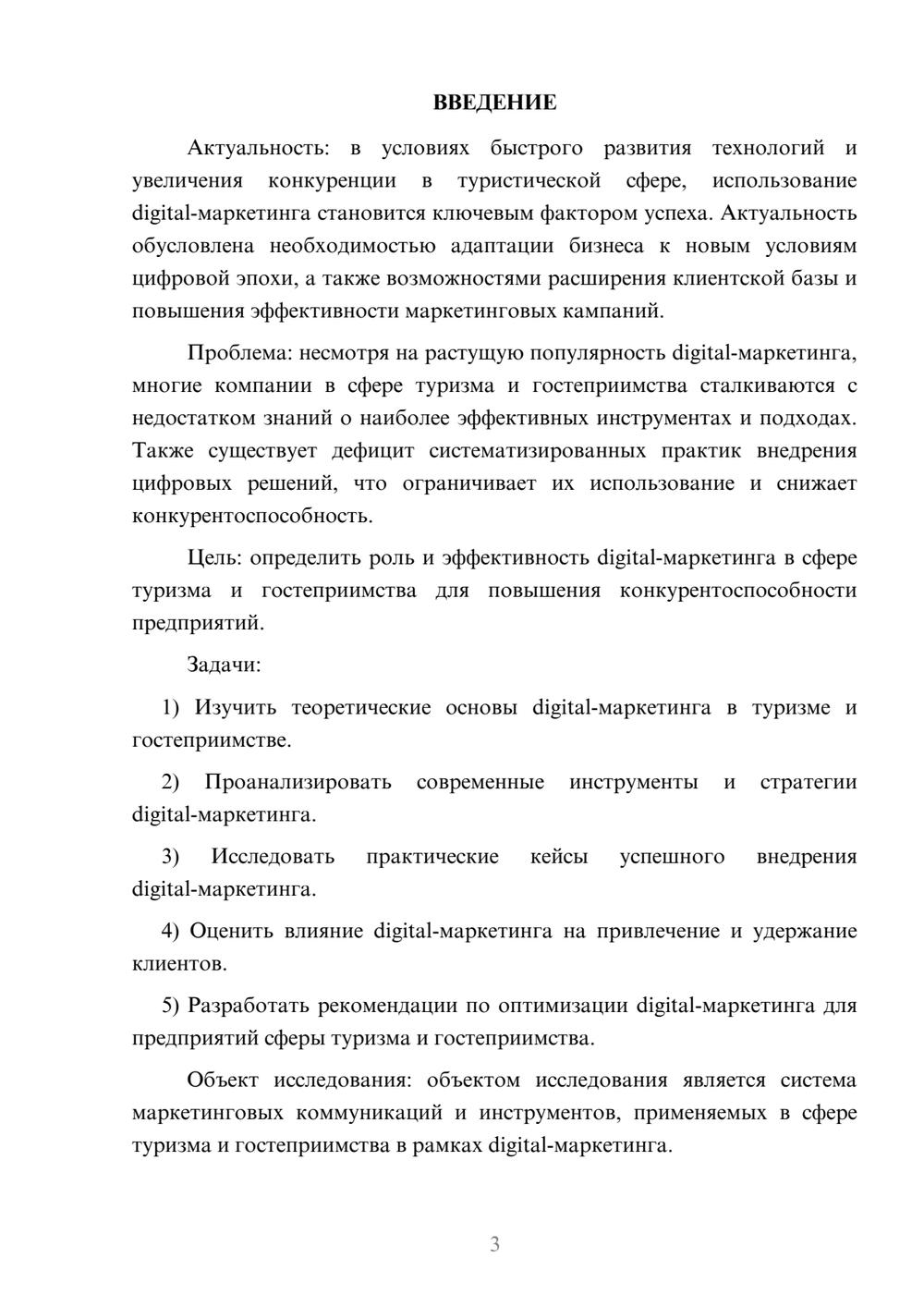 ВВЕДЕНИЕ

Актуальность: в условиях быстрого развития технологий и увеличения конкуренции в туристической сфере, использование digital-маркетинга становится ключевым фактором успеха. Актуальность обусловлена необходимостью адаптации бизнеса к новым условиям цифровой эпохи, а также возможностями расширения клиентской базы и повышения эффективности маркетинговых кампаний.

Проблема: несмотря на растущую популярность digital-маркетинга, многие компании в сфере туризма и гостеприимства сталкиваются с недостатком знаний о наиболее эффективных инструментах и подходах. Также существует дефицит систематизированных практик внедрения цифровых решений, что ограничивает их использование и снижает конкурентоспособность.

Цель: определить роль и эффективность digital-маркетинга в сфере туризма и гостеприимства для повышения конкурентоспособности предприятий.

Задачи:

1) Изучить теоретические основы digital-маркетинга в туризме и гостеприимстве.

2) Проанализировать современные инструменты и стратегии digital-маркетинга.

3) Исследовать практические кейсы успешного внедрения digital-маркетинга.

4) Оценить влияние digital-маркетинга на привлечение и удержание клиентов.

5) Разработать рекомендации по оптимизации digital-маркетинга для предприятий сферы туризма и гостеприимства.

Объект исследования: объектом исследования является система маркетинговых коммуникаций и инструментов, применяемых в сфере туризма и гостеприимства в рамках digital-маркетинга.

3